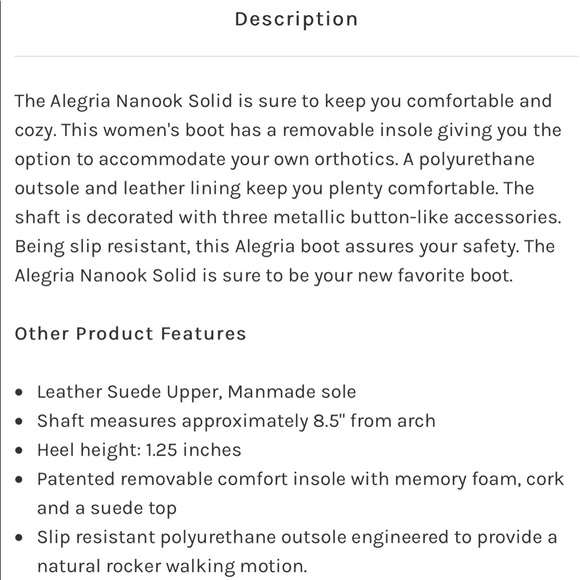 Description

The Alegria Nanook Solid is sure to keep you comfortable and cozy. This women's boot has a removable insole giving you the option to accommodate your own orthotics. A polyurethane outsole and leather lining keep you plenty comfortable. The shaft is decorated with three metallic button-like accessories. Being slip resistant, this Alegria boot assures your safety. The Alegria Nanook Solid is sure to be your new favorite boot.

Other Product Features

- Leather Suede Upper, Manmade sole
- Shaft measures approximately 8.5" from arch
- Heel height: 1.25 inches
- Patented removable comfort insole with memory foam, cork and a suede top
- Slip resistant polyurethane outsole engineered to provide a natural rocker walking motion.